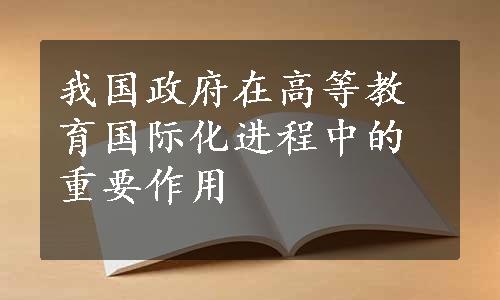 我国政府在高等教育国际化进程中的重要作用